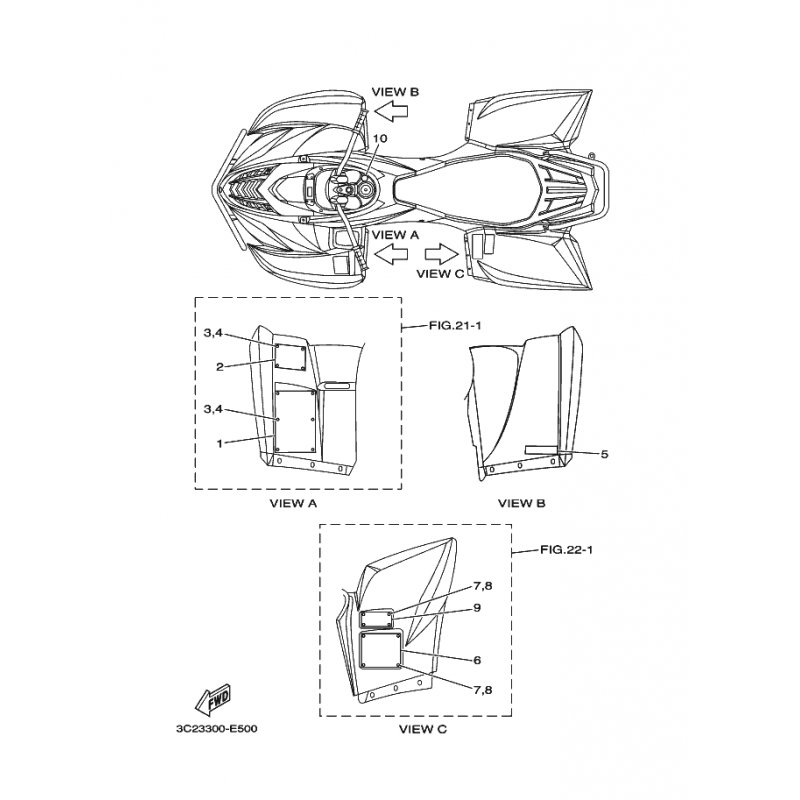 VIEW B
10
VIEW A
VIEW C
FIG.21-1
3,4
2
3,4
1
5
VIEW A
VIEW B
FIG.22-1
7,8
9
6
7,8
FWD
3C23300-E500
VIEW C